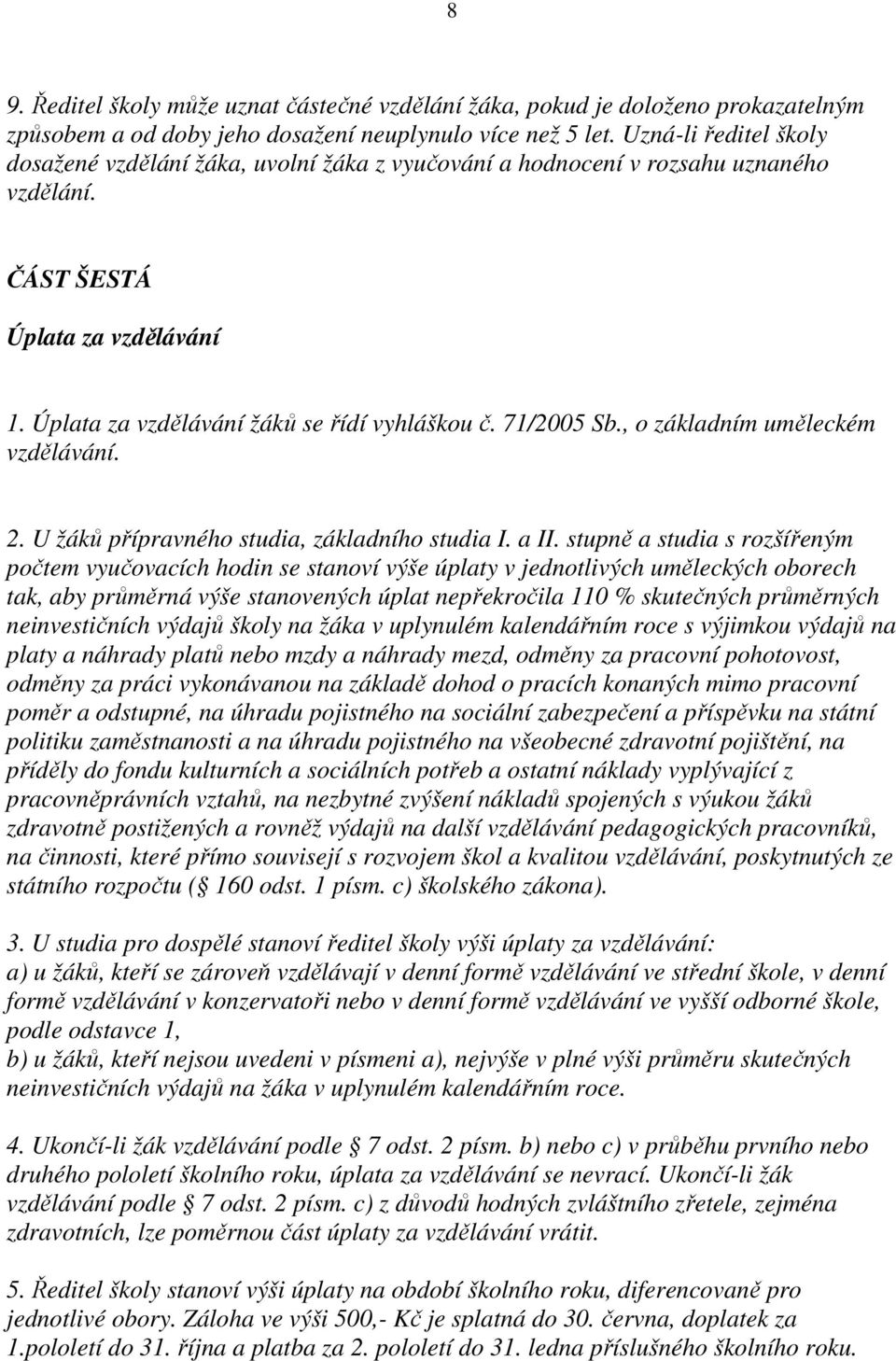 8

9. Ředitel školy může uznat částečné vzdělání žáka, pokud je doloženo prokazatelným způsobem a od doby jeho dosažení neuplynulo více než 5 let. Uzná-li ředitel školy dosažené vzdělání žáka, uvolní žáka z vyučování a hodnocení v rozsahu uznaného vzdělání.

ČÁST ŠESTÁ

Úplata za vzdělávání

1. Úplata za vzdělávání žáků se řídí vyhláškou č. 71/2005 Sb., o základním uměleckém vzdělávání.

2. U žáků přípravného studia, základního studia I. a II. stupně a studia s rozšířeným počtem vyučovacích hodin se stanoví výše úplaty v jednotlivých uměleckých oborech tak, aby průměrná výše stanovených úplat nepřekročila 110 % skutečných průměrných neinvestičních výdajů školy na žáka v uplynulém kalendářním roce s výjimkou výdajů na platy a náhrady platů nebo mzdy a náhrady mezd, odměny za pracovní pohotovost, odměny za práci vykonávanou na základě dohod o pracích konaných mimo pracovní poměr a odstupné, na úhradu pojistného na sociální zabezpečení a příspěvku na státní politiku zaměstnanosti a na úhradu pojistného na všeobecné zdravotní pojištění, na příděly do fondu kulturních a sociálních potřeb a ostatní náklady vyplývající z pracovněprávních vztahů, na nezbytné zvýšení nákladů spojených s výukou žáků zdravotně postižených a rovněž výdajů na další vzdělávání pedagogických pracovníků, na činnosti, které přímo souvisejí s rozvojem škol a kvalitou vzdělávání, poskytnutých ze státního rozpočtu ( 160 odst. 1 písm. c) školského zákona).

3. U studia pro dospělé stanoví ředitel školy výši úplaty za vzdělávání:
a) u žáků, kteří se zároveň vzdělávají v denní formě vzdělávání ve střední škole, v denní formě vzdělávání v konzervatoři nebo v denní formě vzdělávání ve vyšší odborné škole, podle odstavce 1,
b) u žáků, kteří nejsou uvedeni v písmeni a), nejvýše v plné výši průměru skutečných neinvestičních výdajů na žáka v uplynulém kalendářním roce.

4. Ukončí-li žák vzdělávání podle 7 odst. 2 písm. b) nebo c) v průběhu prvního nebo druhého pololetí školního roku, úplata za vzdělávání se nevrací. Ukončí-li žák vzdělávání podle 7 odst. 2 písm. c) z důvodů hodných zvláštního zřetele, zejména zdravotních, lze poměrnou část úplaty za vzdělávání vrátit.

5. Ředitel školy stanoví výši úplaty na období školního roku, diferencovaně pro jednotlivé obory. Záloha ve výši 500,- Kč je splatná do 30. června, doplatek za 1.pololetí do 31. října a platba za 2. pololetí do 31. ledna příslušného školního roku.